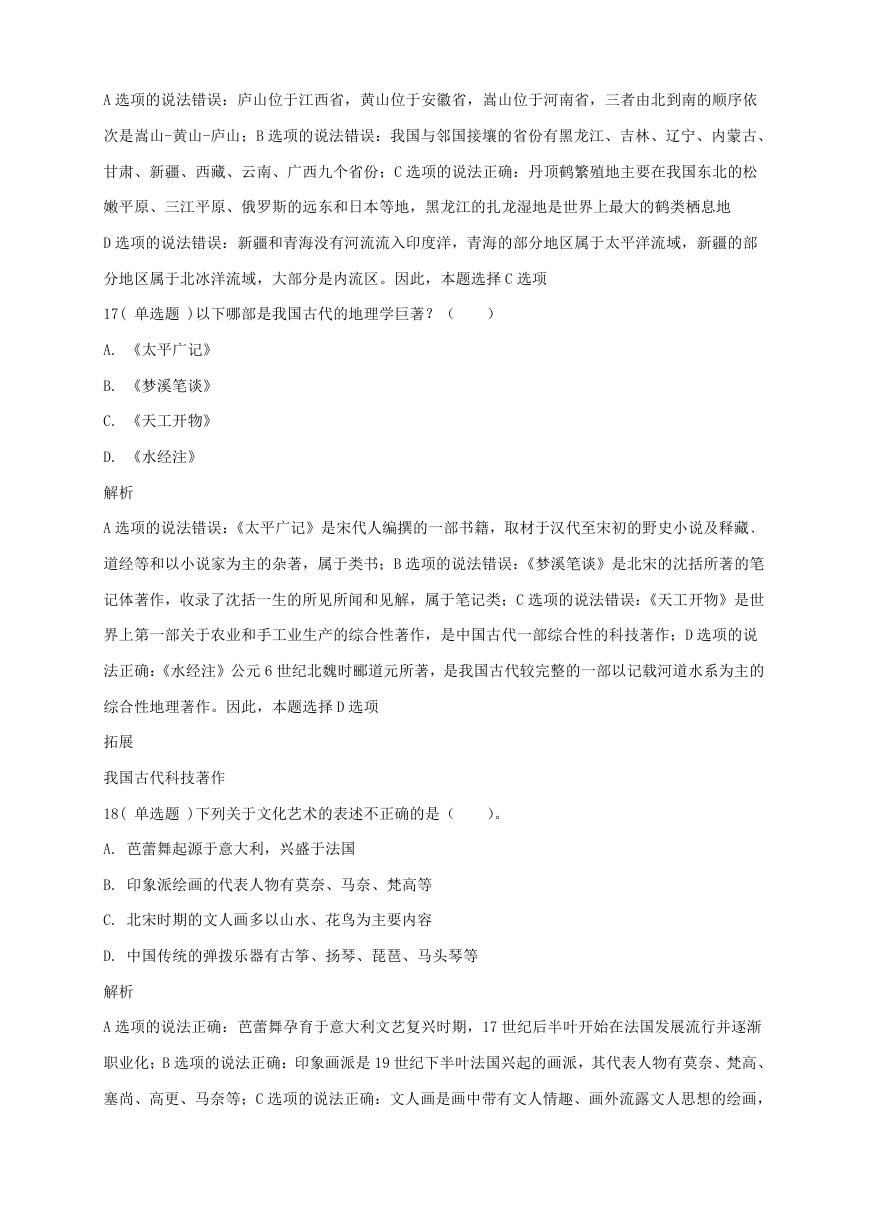 A 选项的说法错误：庐山位于江西省，黄山位于安徽省，嵩山位于河南省，三者由北到南的顺序依次是嵩山-黄山-庐山；B 选项的说法错误：我国与邻国接壤的省份有黑龙江、吉林、辽宁、内蒙古、甘肃、新疆、西藏、云南、广西九个省份；C 选项的说法正确：丹顶鹤繁殖地主要在我国东北的松嫩平原、三江平原、俄罗斯的远东和日本等地，黑龙江的扎龙湿地是世界上最大的鹤类栖息地

D 选项的说法错误：新疆和青海没有河流流入印度洋，青海的部分地区属于太平洋流域，新疆的部分地区属于北冰洋流域，大部分是内流区。因此，本题选择 C 选项

17( 单选题 )以下哪部是我国古代的地理学巨著？（　　）

A. 《太平广记》

B. 《梦溪笔谈》

C. 《天工开物》

D. 《水经注》

解析

A 选项的说法错误：《太平广记》是宋代人编撰的一部书籍，取材于汉代至宋初的野史小说及释藏、道经等和以小说家为主的杂著，属于类书；B 选项的说法错误：《梦溪笔谈》是北宋的沈括所著的笔记体著作，收录了沈括一生的所见所闻和见解，属于笔记类；C 选项的说法错误：《天工开物》是世界上第一部关于农业和手工业生产的综合性著作，是中国古代一部综合性的科技著作；D 选项的说法正确：《水经注》公元 6 世纪北魏时郦道元所著，是我国古代较完整的一部以记载河道水系为主的综合性地理著作。因此，本题选择 D 选项

拓展

我国古代科技著作

18( 单选题 )下列关于文化艺术的表述不正确的是（　　）。

A. 芭蕾舞起源于意大利，兴盛于法国

B. 印象派绘画的代表人物有莫奈、马奈、梵高等

C. 北宋时期的文人画多以山水、花鸟为主要内容

D. 中国传统的弹拨乐器有古筝、扬琴、琵琶、马头琴等

解析

A 选项的说法正确：芭蕾舞孕育于意大利文艺复兴时期，17 世纪后半叶开始在法国发展流行并逐渐职业化；B 选项的说法正确：印象画派是 19 世纪下半叶法国兴起的画派，其代表人物有莫奈、梵高、塞尚、高更、马奈等；C 选项的说法正确：文人画是画中带有文人情趣、画外流露文人思想的绘画，